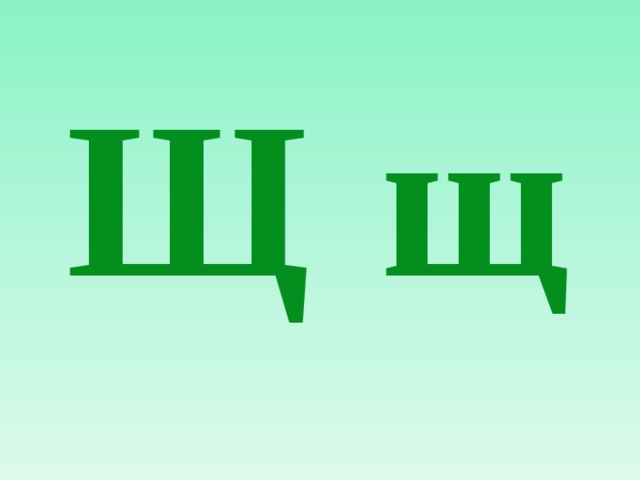 Щ щ